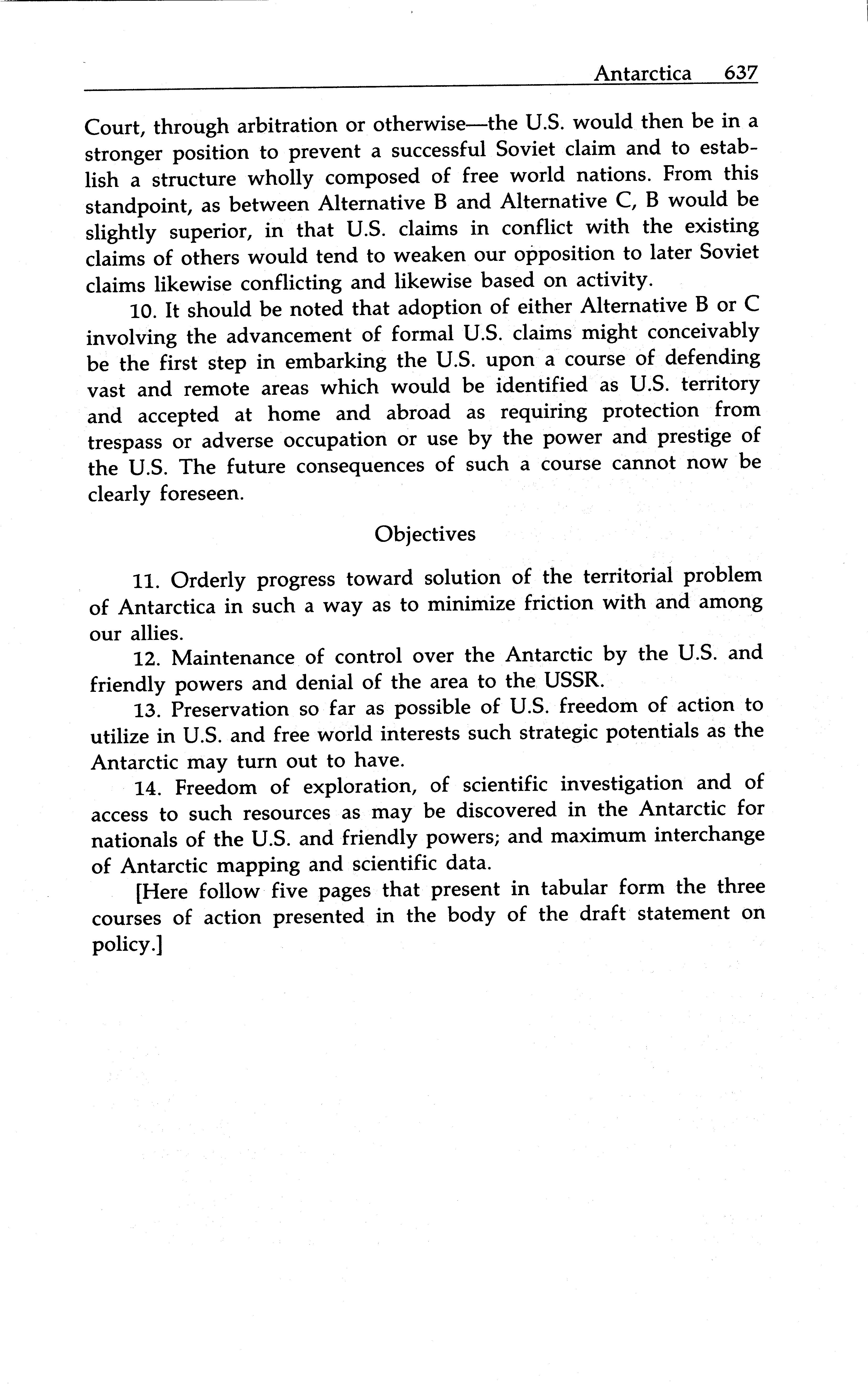 Antarctica 637

Court, through arbitration or otherwise—the U.S. would then be in a stronger position to prevent a successful Soviet claim and to establish a structure wholly composed of free world nations. From this standpoint, as between Alternative B and Alternative C, B would be slightly superior, in that U.S. claims in conflict with the existing claims of others would tend to weaken our opposition to later Soviet claims likewise conflicting and likewise based on activity.

10. It should be noted that adoption of either Alternative B or C involving the advancement of formal U.S. claims might conceivably be the first step in embarking the U.S. upon a course of defending vast and remote areas which would be identified as U.S. territory and accepted at home and abroad as requiring protection from trespass or adverse occupation or use by the power and prestige of the U.S. The future consequences of such a course cannot now be clearly foreseen.

Objectives

11. Orderly progress toward solution of the territorial problem of Antarctica in such a way as to minimize friction with and among our allies.

12. Maintenance of control over the Antarctic by the U.S. and friendly powers and denial of the area to the USSR.

13. Preservation so far as possible of U.S. freedom of action to utilize in U.S. and free world interests such strategic potentials as the Antarctic may turn out to have.

14. Freedom of exploration, of scientific investigation and of access to such resources as may be discovered in the Antarctic for nationals of the U.S. and friendly powers; and maximum interchange of Antarctic mapping and scientific data.

[Here follow five pages that present in tabular form the three courses of action presented in the body of the draft statement on policy.]